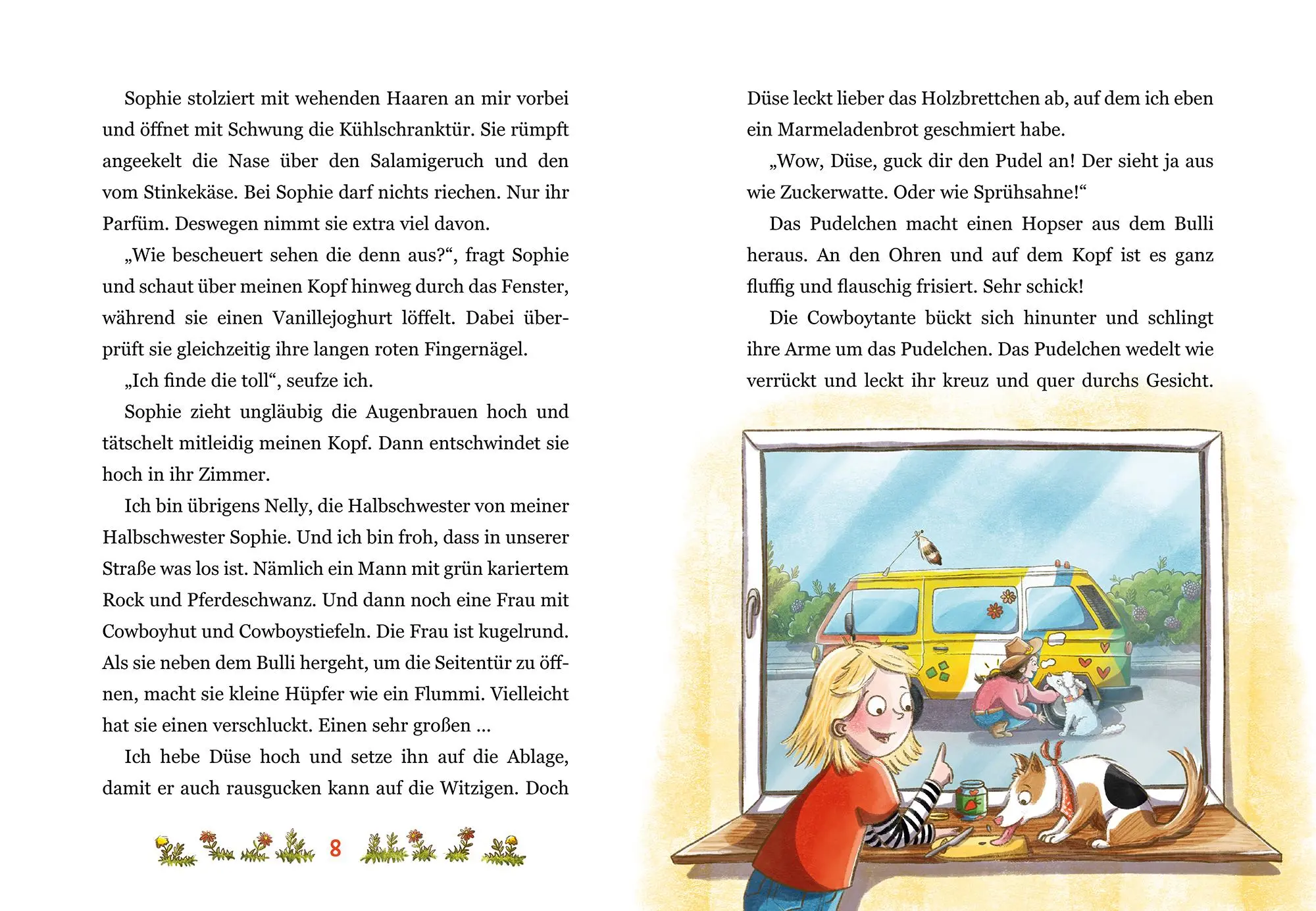 Sophie stolziert mit wehenden Haaren an mir vorbei und öffnet mit Schwung die Kühlschranktür. Sie rümpft angeekelt die Nase über den Salamigeruch und den vom Stinkekäse. Bei Sophie darf nichts riechen. Nur ihr Parfüm. Deswegen nimmt sie extra viel davon.

„Wie bescheuert sehen die denn aus?“, fragt Sophie und schaut über meinen Kopf hinweg durch das Fenster, während sie einen Vanillejoghurt löffelt. Dabei überprüft sie gleichzeitig ihre langen roten Fingernägel.

„Ich finde die toll“, seufze ich.

Sophie zieht ungläubig die Augenbrauen hoch und tätschelt mitleidig meinen Kopf. Dann entschwindet sie hoch in ihr Zimmer.

Ich bin übrigens Nelly, die Halbschwester von meiner Halbschwester Sophie. Und ich bin froh, dass in unserer Straße was los ist. Nämlich ein Mann mit grün kariertem Rock und Pferdeschwanz. Und dann noch eine Frau mit Cowboyhut und Cowboystiefeln. Die Frau ist kugelrund. Als sie neben dem Bulli hergeht, um die Seitentür zu öffnen, macht sie kleine Hüpfer wie ein Flummi. Vielleicht hat sie einen verschluckt. Einen sehr großen …

Ich hebe Düse hoch und setze ihn auf die Ablage, damit er auch rausgucken kann auf die Witzigen. Doch

8

Düse leckt lieber das Holzbrettchen ab, auf dem ich eben ein Marmeladenbrot geschmiert habe.

„Wow, Düse, guck dir den Pudel an! Der sieht ja aus wie Zuckerwatte. Oder wie Sprühsahne!“

Das Pudelchen macht einen Hopser aus dem Bulli heraus. An den Ohren und auf dem Kopf ist es ganz fluffig und flauschig frisiert. Sehr schick!

Die Cowboytante bückt sich hinunter und schlingt ihre Arme um das Pudelchen. Das Pudelchen wedelt wie verrückt und leckt ihr kreuz und quer durchs Gesicht.